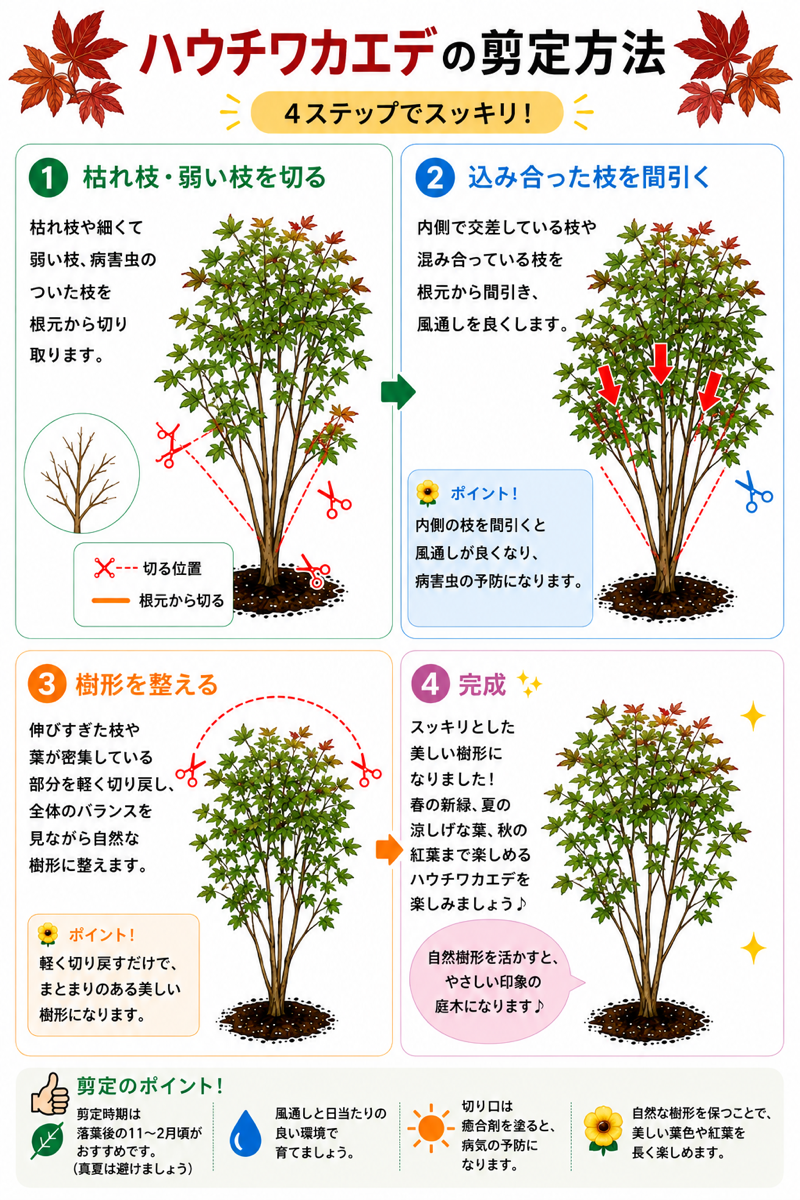 ハウチワカエデの剪定方法

4ステップでスッキリ！

1 枯れ枝・弱い枝を切る

枯れ枝や細くて弱い枝、病害虫のついた枝を根元から切り取ります。

切る位置
根元から切る

2 込み合った枝を間引く

内側で交差している枝や混み合っている枝を根元から間引き、風通しを良くします。

ポイント！
内側の枝を間引くと風通しが良くなり、病害虫の予防になります。

3 樹形を整える

伸びすぎた枝や葉が密集している部分を軽く切り戻し、全体のバランスを見ながら自然な樹形に整えます。

ポイント！
軽く切り戻すだけで、まとまりのある美しい樹形になります。

4 完成

スッキリとした美しい樹形になりました！春の新緑、夏の涼しげな葉、秋の紅葉まで楽しめるハウチワカエデを楽しみましょう♪

自然樹形を活かすと、やさしい印象の庭木になります♪

剪定のポイント！

剪定時期は落葉後の11～2月頃がおすすめです。（真夏は避けましょう）

風通しと日当たりの良い環境で育てましょう。

切り口は癒合剤を塗ると、病気の予防になります。

自然な樹形を保つことで、美しい葉色や紅葉を長く楽しめます。